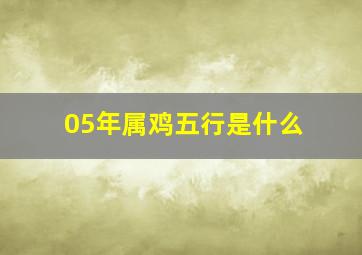 05年属鸡五行是什么